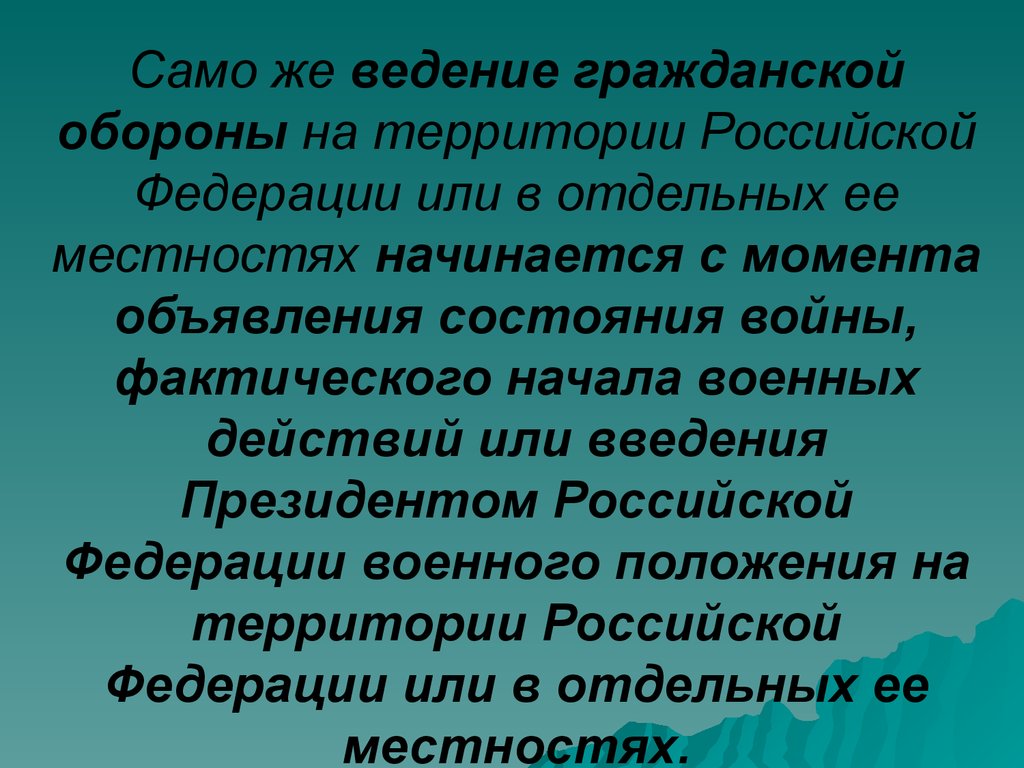 Само же ведение гражданской обороны на территории Российской Федерации или в отдельных ее местностях начинается с момента объявления состояния войны, фактического начала военных действий или введения Президентом Российской Федерации военного положения на территории Российской Федерации или в отдельных ее местностях.